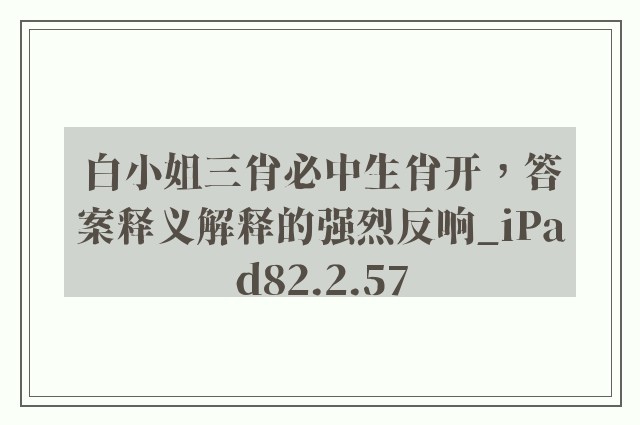 白小姐三肖必中生肖开，答案释义解释的强烈反响_iPad82.2.57